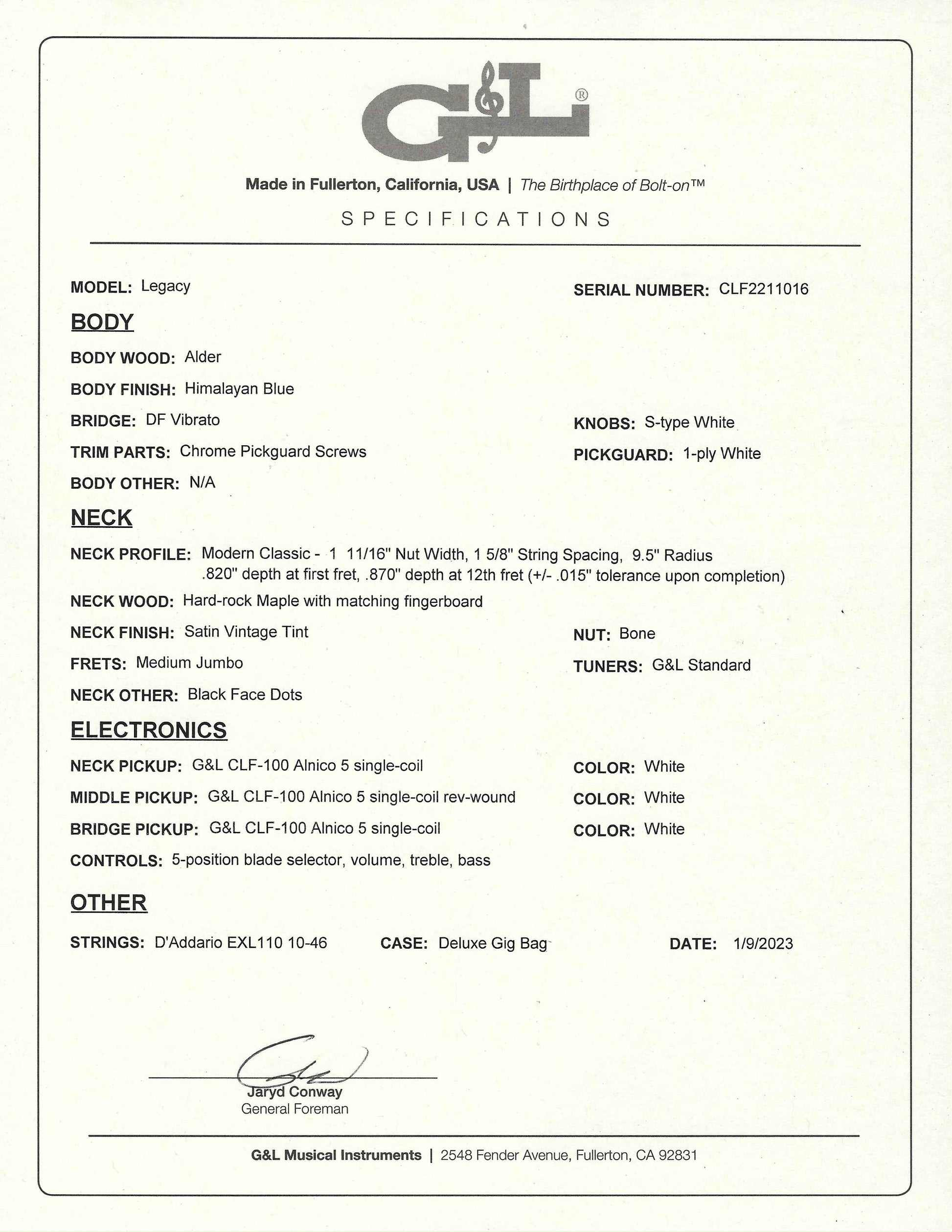 G&L®

Made in Fullerton, California, USA | The Birthplace of Bolt-on™

SPECIFICATIONS

MODEL: Legacy

SERIAL NUMBER: CLF2211016

BODY

BODY WOOD: Alder

BODY FINISH: Himalayan Blue

BRIDGE: DF Vibrato

KNOBS: S-type White

TRIM PARTS: Chrome Pickguard Screws

PICKGUARD: 1-ply White

BODY OTHER: N/A

NECK

NECK PROFILE: Modern Classic - 1 11/16" Nut Width, 1 5/8" String Spacing, 9.5" Radius .820" depth at first fret, .870" depth at 12th fret (+/- .015" tolerance upon completion)

NECK WOOD: Hard-rock Maple with matching fingerboard

NECK FINISH: Satin Vintage Tint

NUT: Bone

FRETS: Medium Jumbo

TUNERS: G&L Standard

NECK OTHER: Black Face Dots

ELECTRONICS

NECK PICKUP: G&L CLF-100 Alnico 5 single-coil

COLOR: White

MIDDLE PICKUP: G&L CLF-100 Alnico 5 single-coil rev-wound

COLOR: White

BRIDGE PICKUP: G&L CLF-100 Alnico 5 single-coil

COLOR: White

CONTROLS: 5-position blade selector, volume, treble, bass

OTHER

STRINGS: D'Addario EXL110 10-46

CASE: Deluxe Gig Bag

DATE: 1/9/2023

Jaryd Conway
General Foreman

G&L Musical Instruments | 2548 Fender Avenue, Fullerton, CA 92831